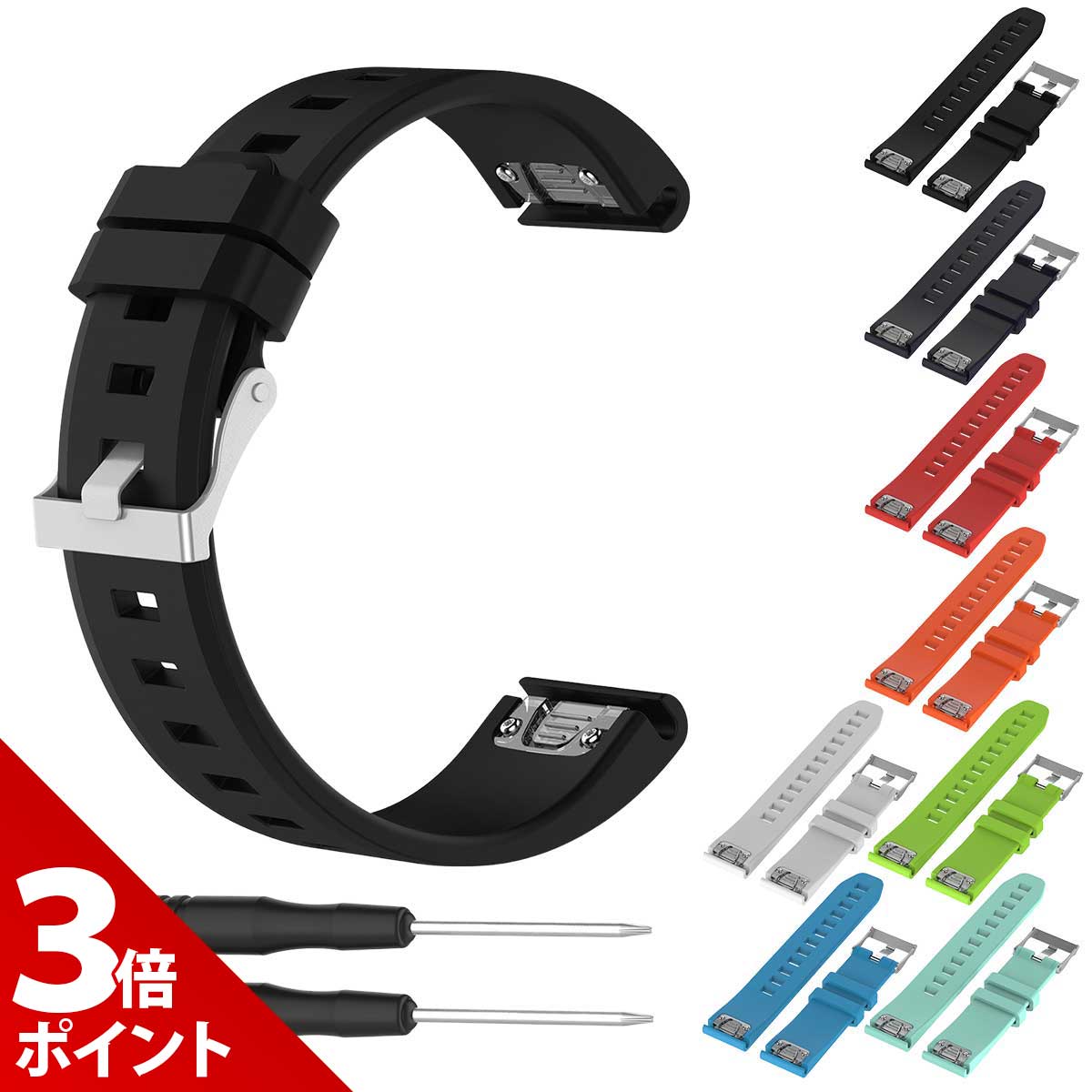 3倍
ポイント